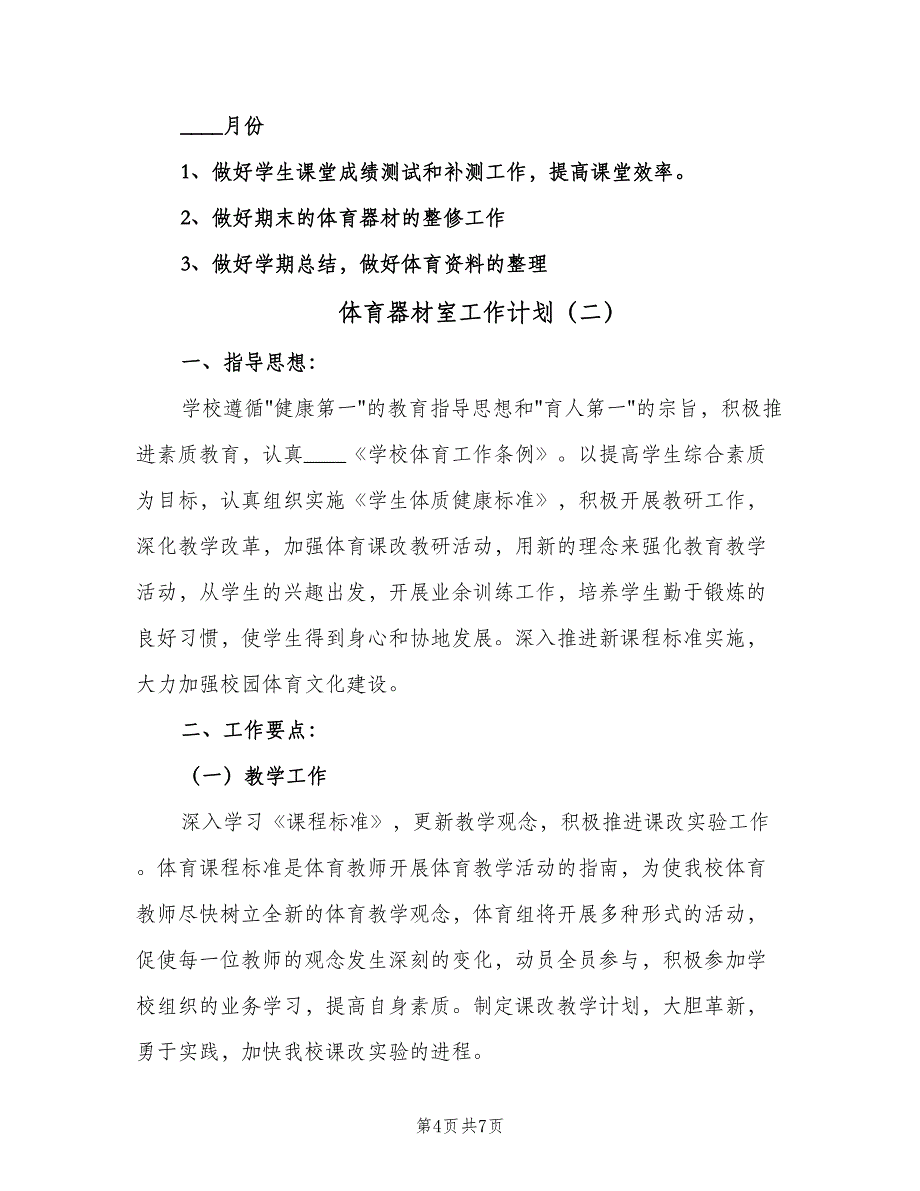 ____月份

1、做好学生课堂成绩测试和补测工作，提高课堂效率。

2、做好期末的体育器材的整修工作

3、做好学期总结，做好体育资料的整理

体育器材室工作计划（二）

一、指导思想：

学校遵循"健康第一"的教育指导思想和"育人第一"的宗旨，积极推进素质教育，认真____《学校体育工作条例》。以提高学生综合素质为目标，认真组织实施《学生体质健康标准》，积极开展教研工作，深化教学改革，加强体育课改教研活动，用新的理念来强化教育教学活动，从学生的兴趣出发，开展业余训练工作，培养学生勤于锻炼的良好习惯，使学生得到身心和协地发展。深入推进新课程标准实施，大力加强校园体育文化建设。

二、工作要点：

（一）教学工作

深入学习《课程标准》，更新教学观念，积极推进课改实验工作。体育课程标准是体育教师开展体育教学活动的指南，为使我校体育教师尽快树立全新的体育教学观念，体育组将开展多种形式的活动，促使每一位教师的观念发生深刻的变化，动员全员参与，积极参加学校组织的业务学习，提高自身素质。制定课改教学计划，大胆革新，勇于实践，加快我校课改实验的进程。

第4页 共7页